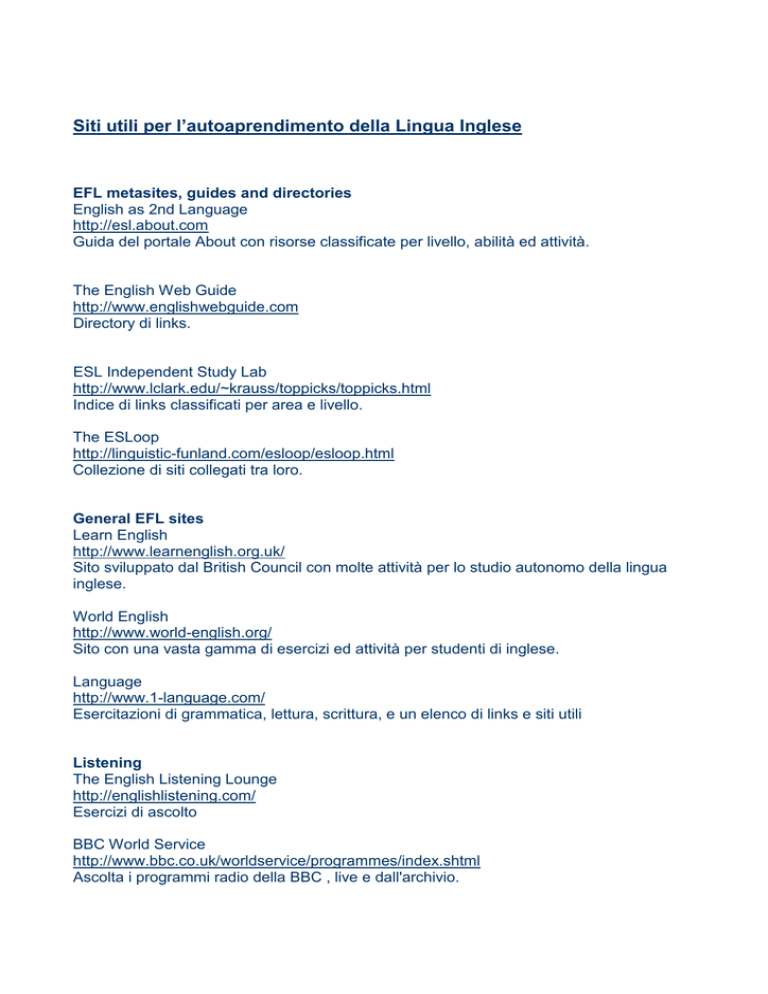 Siti utili per l'autoaprendimento della Lingua Inglese

EFL metasites, guides and directories
English as 2nd Language
http://esl.about.com
Guida del portale About con risorse classificate per livello, abilità ed attività.

The English Web Guide
http://www.englishwebguide.com
Directory di links.

ESL Independent Study Lab
http://www.lclark.edu/~krauss/toppicks/toppicks.html
Indice di links classificati per area e livello.

The ESLoop
http://linguistic-funland.com/esloop/esloop.html
Collezione di siti collegati tra loro.

General EFL sites
Learn English
http://www.learnenglish.org.uk/
Sito sviluppato dal British Council con molte attività per lo studio autonomo della lingua inglese.

World English
http://www.world-english.org/
Sito con una vasta gamma di esercizi ed attività per studenti di inglese.

Language
http://www.1-language.com/
Esercitazioni di grammatica, lettura, scrittura, e un elenco di links e siti utili

Listening
The English Listening Lounge
http://englishlistening.com/
Esercizi di ascolto

BBC World Service
http://www.bbc.co.uk/worldservice/programmes/index.shtml
Ascolta i programmi radio della BBC , live e dall'archivio.